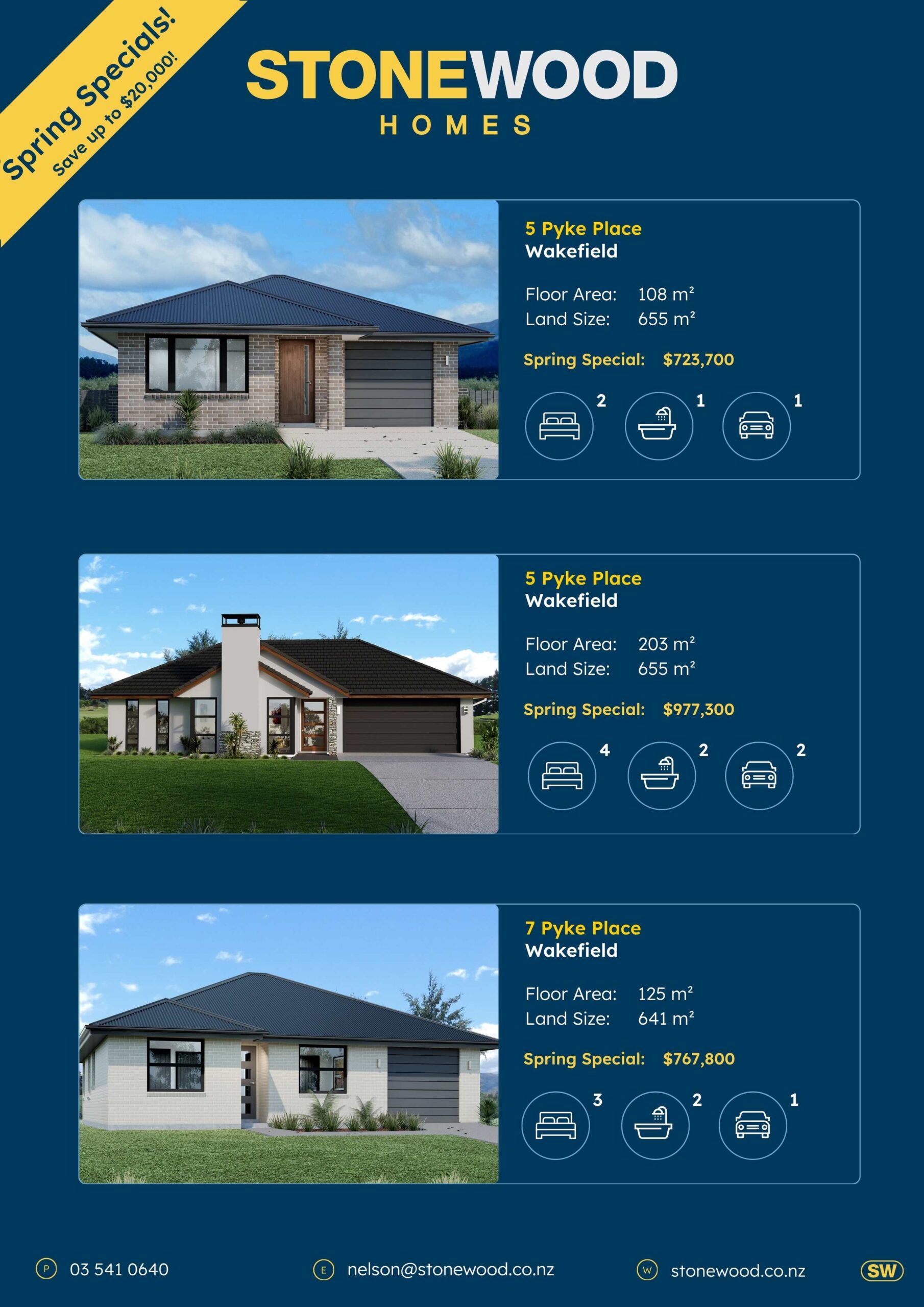 Spring Specials!
Save up to $20,000!

STONEWOOD
HOMES

5 Pyke Place
Wakefield

Floor Area: 108 m²
Land Size: 655 m²

Spring Special: $723,700

2 1 1

5 Pyke Place
Wakefield

Floor Area: 203 m²
Land Size: 655 m²

Spring Special: $977,300

4 2 2

7 Pyke Place
Wakefield

Floor Area: 125 m²
Land Size: 641 m²

Spring Special: $767,800

3 2 1

P 03 541 0640 E nelson@stonewood.co.nz W stonewood.co.nz SW